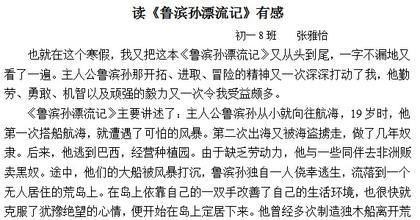 读《鲁滨孙漂流记》有感

初一 8 班　　张雅怡

也就在这个寒假，我又把这本《鲁滨孙漂流记》又从头到尾，一字不漏地又看了一遍。主人公鲁滨孙那开拓、进取、冒险的精神又一次深深打动了我，他勤劳、勇敢、机智以及顽强的毅力又一次令我受益颇多。

《鲁滨孙漂流记》主要讲述了：主人公鲁滨孙从小就向往航海，19 岁时，他第一次搭船航海，就遭遇了可怕的风暴。第二次出海又被海盗掳走，做了几年奴隶。后来，他逃到巴西，经营种植园。由于缺乏劳动力，他与一些同伴去非洲贩卖黑奴。途中，他们的大船被风暴打沉，鲁滨孙独自一人侥幸逃生，流落到一个无人居住的荒岛上。在岛上依靠自己的一双手改善了自己的生活环境，也很快就克服了犹豫绝望的心情，便开始在岛上定居下来。他曾经多次制造独木船离开荒